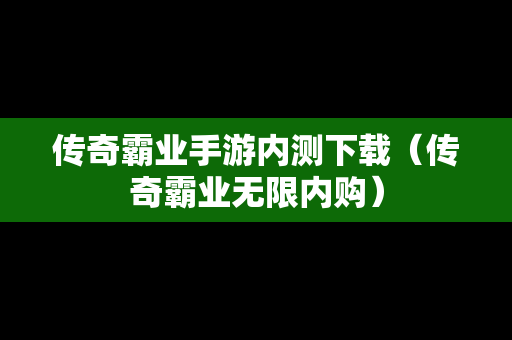 传奇霸业手游内测下载（传奇霸业无限内购）